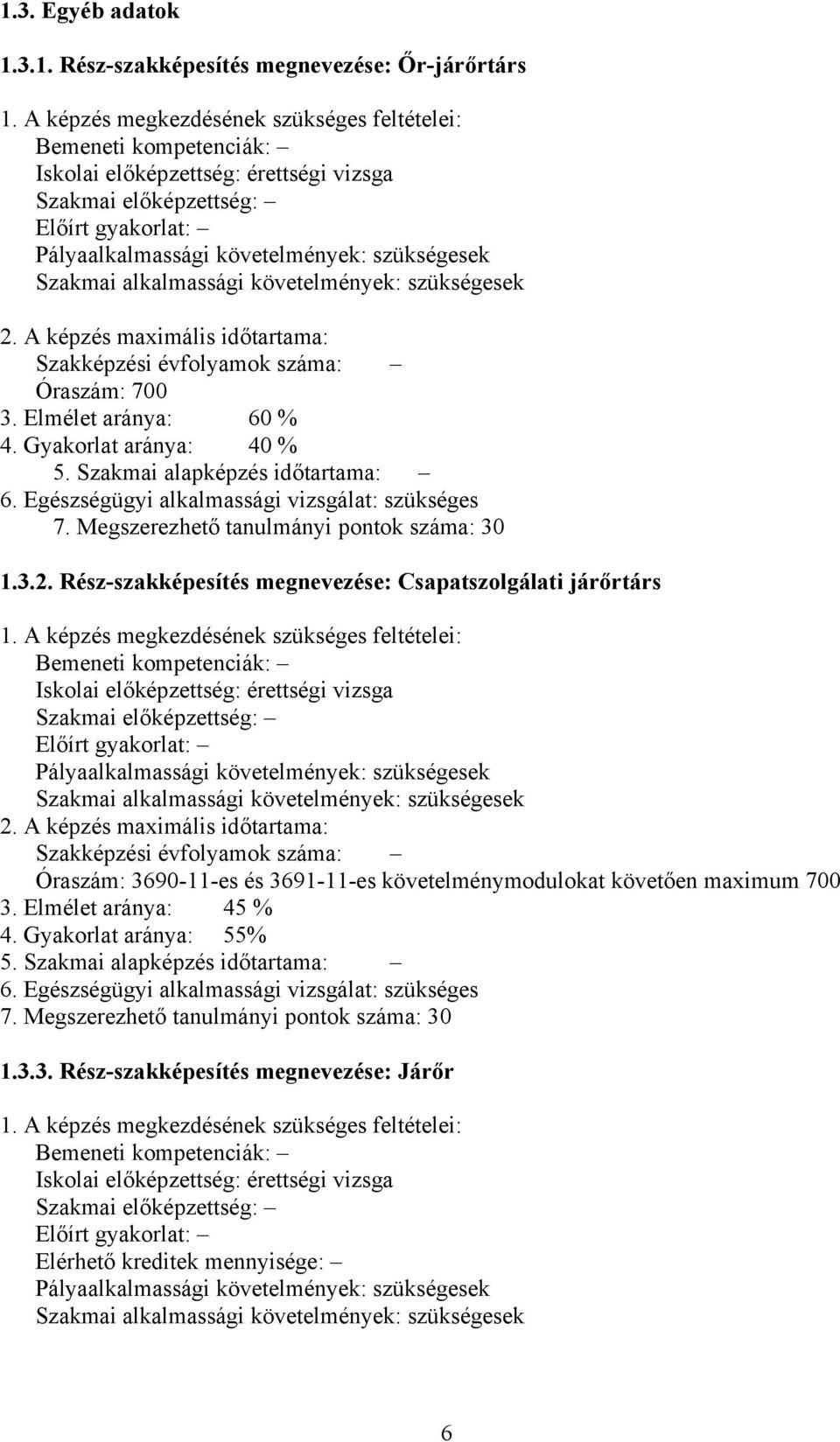 1.3. Egyéb adatok

1.3.1. Rész-szakképesítés megnevezése: Őr-járőrtárs

1. A képzés megkezdésének szükséges feltételei:
Bemeneti kompetenciák: –
Iskolai előképzettség: érettségi vizsga
Szakmai előképzettség: –
Előírt gyakorlat: –
Pályaalkalmassági követelmények: szükségesek
Szakmai alkalmassági követelmények: szükségesek

2. A képzés maximális időtartama:
Szakképzési évfolyamok száma: –
Óraszám: 700
3. Elmélet aránya: 60 %
4. Gyakorlat aránya: 40 %
5. Szakmai alapképzés időtartama: –
6. Egészségügyi alkalmassági vizsgálat: szükséges
7. Megszerezhető tanulmányi pontok száma: 30

1.3.2. Rész-szakképesítés megnevezése: Csapatszolgálati járőrtárs

1. A képzés megkezdésének szükséges feltételei:
Bemeneti kompetenciák: –
Iskolai előképzettség: érettségi vizsga
Szakmai előképzettség: –
Előírt gyakorlat: –
Pályaalkalmassági követelmények: szükségesek
Szakmai alkalmassági követelmények: szükségesek
2. A képzés maximális időtartama:
Szakképzési évfolyamok száma: –
Óraszám: 3690-11-es és 3691-11-es követelménymodulokat követően maximum 700
3. Elmélet aránya: 45 %
4. Gyakorlat aránya: 55%
5. Szakmai alapképzés időtartama: –
6. Egészségügyi alkalmassági vizsgálat: szükséges
7. Megszerezhető tanulmányi pontok száma: 30

1.3.3. Rész-szakképesítés megnevezése: Járőr

1. A képzés megkezdésének szükséges feltételei:
Bemeneti kompetenciák: –
Iskolai előképzettség: érettségi vizsga
Szakmai előképzettség: –
Előírt gyakorlat: –
Elérhető kreditek mennyisége: –
Pályaalkalmassági követelmények: szükségesek
Szakmai alkalmassági követelmények: szükségesek

6